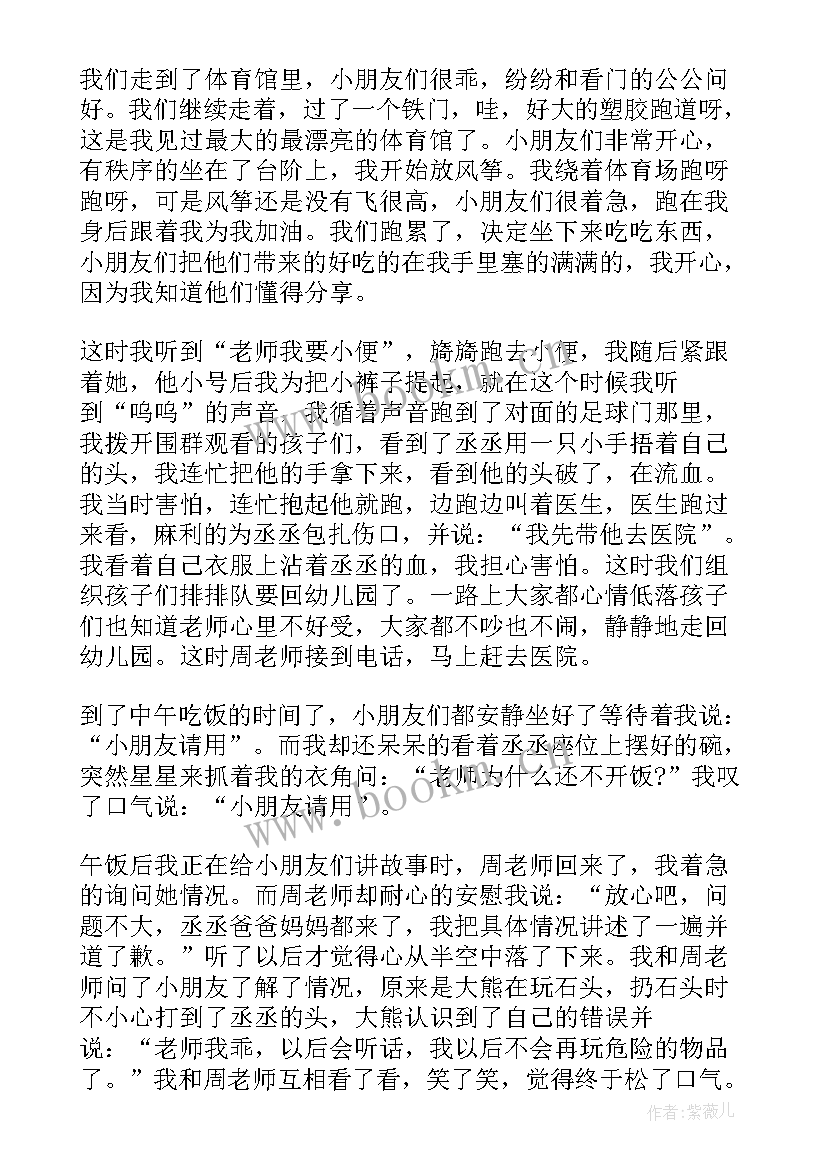 我们走到了体育馆里，小朋友们很乖，纷纷和看门的公公问好。我们继续走着，过了一个铁门，哇，好大的塑胶跑道呀，这是我见过最大的最漂亮的体育馆了。小朋友们非常开心，有秩序的坐在了台阶上，我开始放风筝。我绕着体育场跑呀跑呀，可是风筝还是没有飞很高，小朋友们很着急，跑在我身后跟着我为我加油。我们跑累了，决定坐下来吃吃东西，小朋友们把他们带来的好吃的在我手里塞的满满的，我开心，因为我知道他们懂得分享。

这时我听到“老师我要小便”，旖旖跑去小便，我随后紧跟着她，他小号后我为把小裤子提起，就在这个时候我听到“呜呜”的声音，我循着声音跑到了对面的足球门那里，我拨开围群观看的孩子们，看到了丞丞用一只小手捂着自己的头，我连忙把他的手拿下来，看到他的头破了，在流血。我当时害怕，连忙抱起他就跑，边跑边叫着医生，医生跑过来看，麻利的为丞丞包扎伤口，并说：“我先带他去医院”。我看着自己衣服上沾着丞丞的血，我担心害怕。这时我们组织孩子们排排队要回幼儿园了。一路上大家都心情低落孩子们也知道老师心里不好受，大家都不吵也不闹，静静地走回幼儿园。这时周老师接到电话，马上赶去医院。

到了中午吃饭的时间了，小朋友们都安静坐好了等待着我说：“小朋友请用”。而我却还呆呆的看着丞丞座位上摆好的碗，突然星星来抓着我的衣角问：“老师为什么还不开饭?”我叹了口气说：“小朋友请用”。

午饭后我正在给小朋友们讲故事时，周老师回来了，我着急的询问她情况。而周老师却耐心的安慰我说：“放心吧，问题不大，丞丞爸爸妈妈都来了，我把具体情况讲述了一遍并道了歉。”听了以后才觉得心从半空中落了下来。我和周老师问了小朋友了解了情况，原来是大熊在玩石头，扔石头时不小心打到了丞丞的头，大熊认识到了自己的错误并说：“老师我乖，以后会听话，我以后不会再玩危险的物品了。”我和周老师互相看了看，笑了笑，觉得终于松了口气。

www.bookm.com

作者:紫薇儿